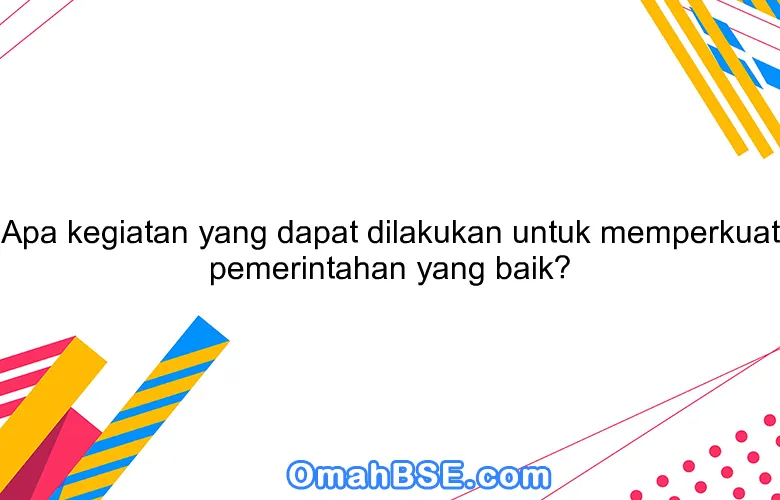 Apa kegiatan yang dapat dilakukan untuk memperkuat pemerintahan yang baik?

OmahBSE.com